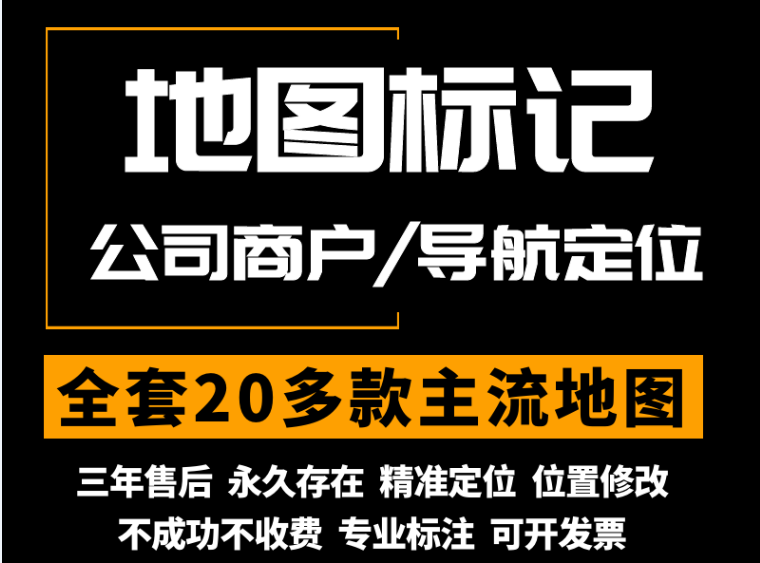 地图标记

公司商户/导航定位

全套20多款主流地图

三年售后 永久存在 精准定位 位置修改

不成功不收费 专业标注 可开发票